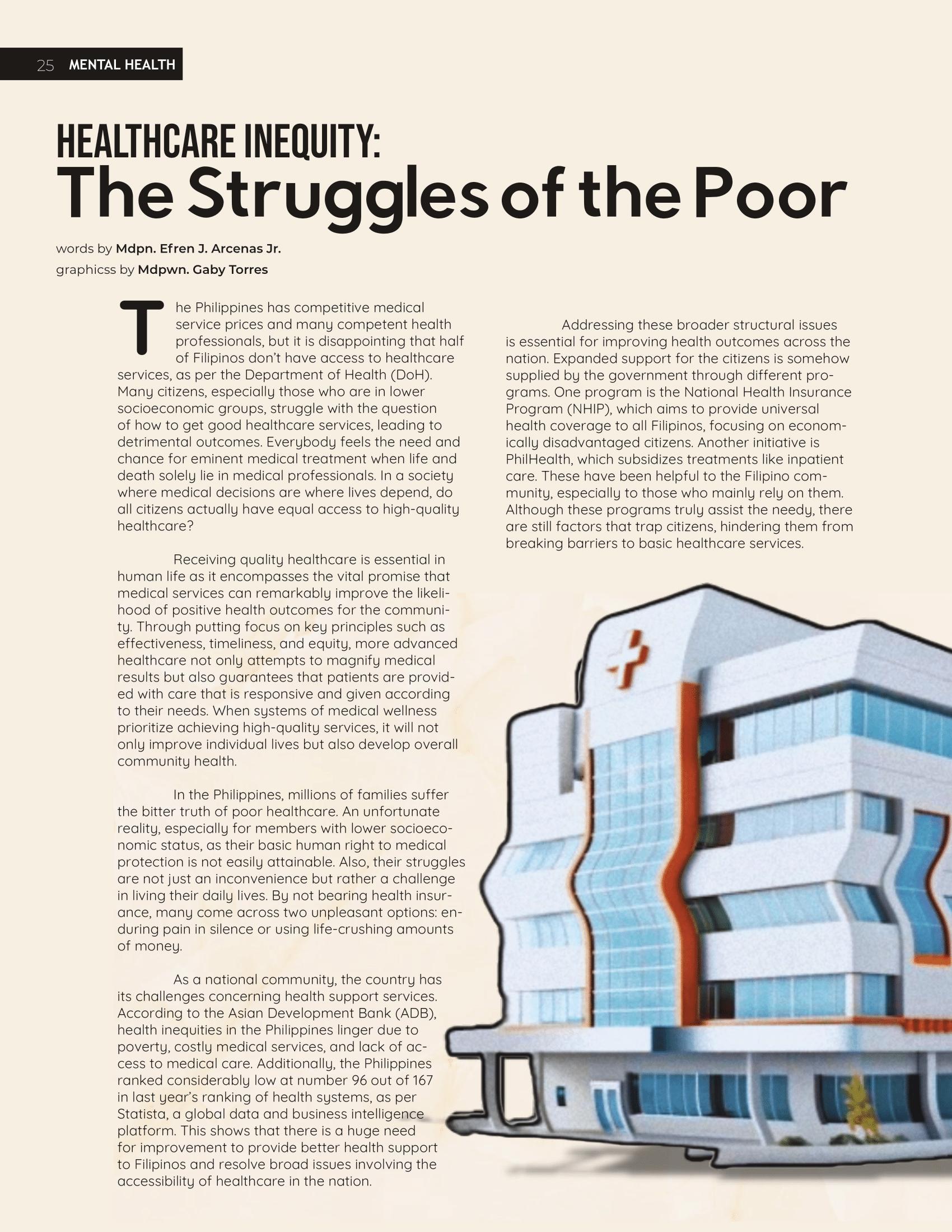 25 MENTAL HEALTH

HEALTHCARE INEQUITY:
The Struggles of the Poor

words by Mdpn. Efren J. Arcenas Jr.
graphicss by Mdpwn. Gaby Torres

The Philippines has competitive medical service prices and many competent health professionals, but it is disappointing that half of Filipinos don't have access to healthcare services, as per the Department of Health (DoH). Many citizens, especially those who are in lower socioeconomic groups, struggle with the question of how to get good healthcare services, leading to detrimental outcomes. Everybody feels the need and chance for eminent medical treatment when life and death solely lie in medical professionals. In a society where medical decisions are where lives depend, do all citizens actually have equal access to high-quality healthcare?

Receiving quality healthcare is essential in human life as it encompasses the vital promise that medical services can remarkably improve the likelihood of positive health outcomes for the community. Through putting focus on key principles such as effectiveness, timeliness, and equity, more advanced healthcare not only attempts to magnify medical results but also guarantees that patients are provided with care that is responsive and given according to their needs. When systems of medical wellness prioritize achieving high-quality services, it will not only improve individual lives but also develop overall community health.

In the Philippines, millions of families suffer the bitter truth of poor healthcare. An unfortunate reality, especially for members with lower socioeconomic status, as their basic human right to medical protection is not easily attainable. Also, their struggles are not just an inconvenience but rather a challenge in living their daily lives. By not bearing health insurance, many come across two unpleasant options: enduring pain in silence or using life-crushing amounts of money.

As a national community, the country has its challenges concerning health support services. According to the Asian Development Bank (ADB), health inequities in the Philippines linger due to poverty, costly medical services, and lack of access to medical care. Additionally, the Philippines ranked considerably low at number 96 out of 167 in last year's ranking of health systems, as per Statista, a global data and business intelligence platform. This shows that there is a huge need for improvement to provide better health support to Filipinos and resolve broad issues involving the accessibility of healthcare in the nation.

Addressing these broader structural issues is essential for improving health outcomes across the nation. Expanded support for the citizens is somehow supplied by the government through different programs. One program is the National Health Insurance Program (NHIP), which aims to provide universal health coverage to all Filipinos, focusing on economically disadvantaged citizens. Another initiative is PhilHealth, which subsidizes treatments like inpatient care. These have been helpful to the Filipino community, especially to those who mainly rely on them. Although these programs truly assist the needy, there are still factors that trap citizens, hindering them from breaking barriers to basic healthcare services.